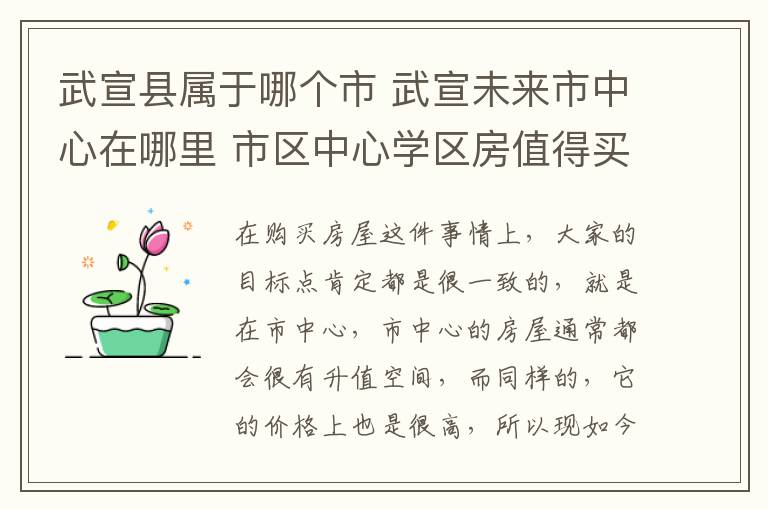 武宣县属于哪个市 武宣未来市中心在哪里 市区中心学区房值得买

在购买房屋这件事情上，大家的目标点肯定都是很一致的，就是在市中心，市中心的房屋通常都会很有升值空间，而同样的，它的价格上也是很高，所以现如今